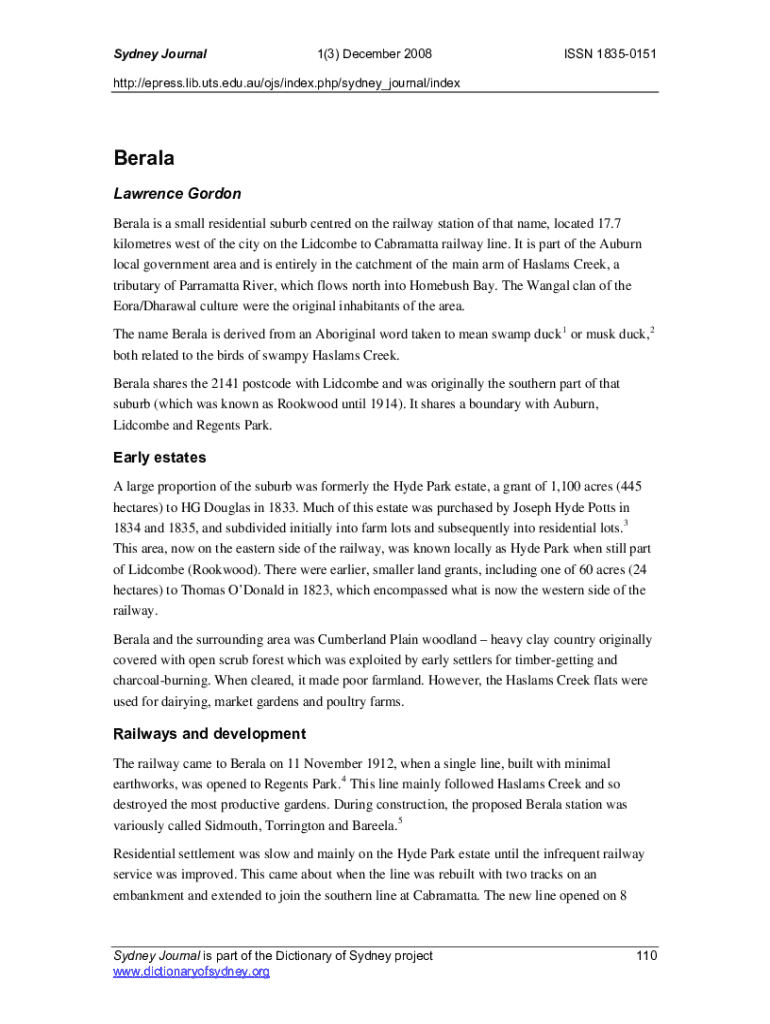 Sydney Journal 1(3) December 2008 ISSN 1835-0151

http://epress.lib.uts.edu.au/ojs/index.php/sydney_journal/index

Berala

Lawrence Gordon

Berala is a small residential suburb centred on the railway station of that name, located 17.7 kilometres west of the city on the Lidcombe to Cabramatta railway line. It is part of the Auburn local government area and is entirely in the catchment of the main arm of Haslams Creek, a tributary of Parramatta River, which flows north into Homebush Bay. The Wangal clan of the Eora/Dharawal culture were the original inhabitants of the area.

The name Berala is derived from an Aboriginal word taken to mean swamp duck$^1$ or musk duck,$^2$ both related to the birds of swampy Haslams Creek.

Berala shares the 2141 postcode with Lidcombe and was originally the southern part of that suburb (which was known as Rookwood until 1914). It shares a boundary with Auburn, Lidcombe and Regents Park.

Early estates

A large proportion of the suburb was formerly the Hyde Park estate, a grant of 1,100 acres (445 hectares) to HG Douglas in 1833. Much of this estate was purchased by Joseph Hyde Potts in 1834 and 1835, and subdivided initially into farm lots and subsequently into residential lots.$^3$ This area, now on the eastern side of the railway, was known locally as Hyde Park when still part of Lidcombe (Rookwood). There were earlier, smaller land grants, including one of 60 acres (24 hectares) to Thomas O'Donald in 1823, which encompassed what is now the western side of the railway.

Berala and the surrounding area was Cumberland Plain woodland – heavy clay country originally covered with open scrub forest which was exploited by early settlers for timber-getting and charcoal-burning. When cleared, it made poor farmland. However, the Haslams Creek flats were used for dairying, market gardens and poultry farms.

Railways and development

The railway came to Berala on 11 November 1912, when a single line, built with minimal earthworks, was opened to Regents Park.$^4$ This line mainly followed Haslams Creek and so destroyed the most productive gardens. During construction, the proposed Berala station was variously called Sidmouth, Torrington and Bareela.$^5$

Residential settlement was slow and mainly on the Hyde Park estate until the infrequent railway service was improved. This came about when the line was rebuilt with two tracks on an embankment and extended to join the southern line at Cabramatta. The new line opened on 8

Sydney Journal is part of the Dictionary of Sydney project 110
www.dictionaryofsydney.org